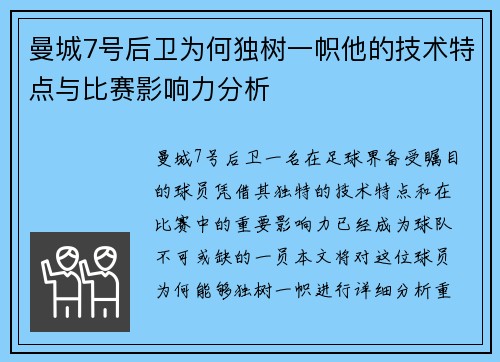 曼城7号后卫为何独树一帜他的技术特点与比赛影响力分析

曼城7号后卫一名在足球界备受瞩目的球员凭借其独特的技术特点和在比赛中的重要影响力已经成为球队不可或缺的一员本文将对这位球员为何能够独树一帜进行详细分析重